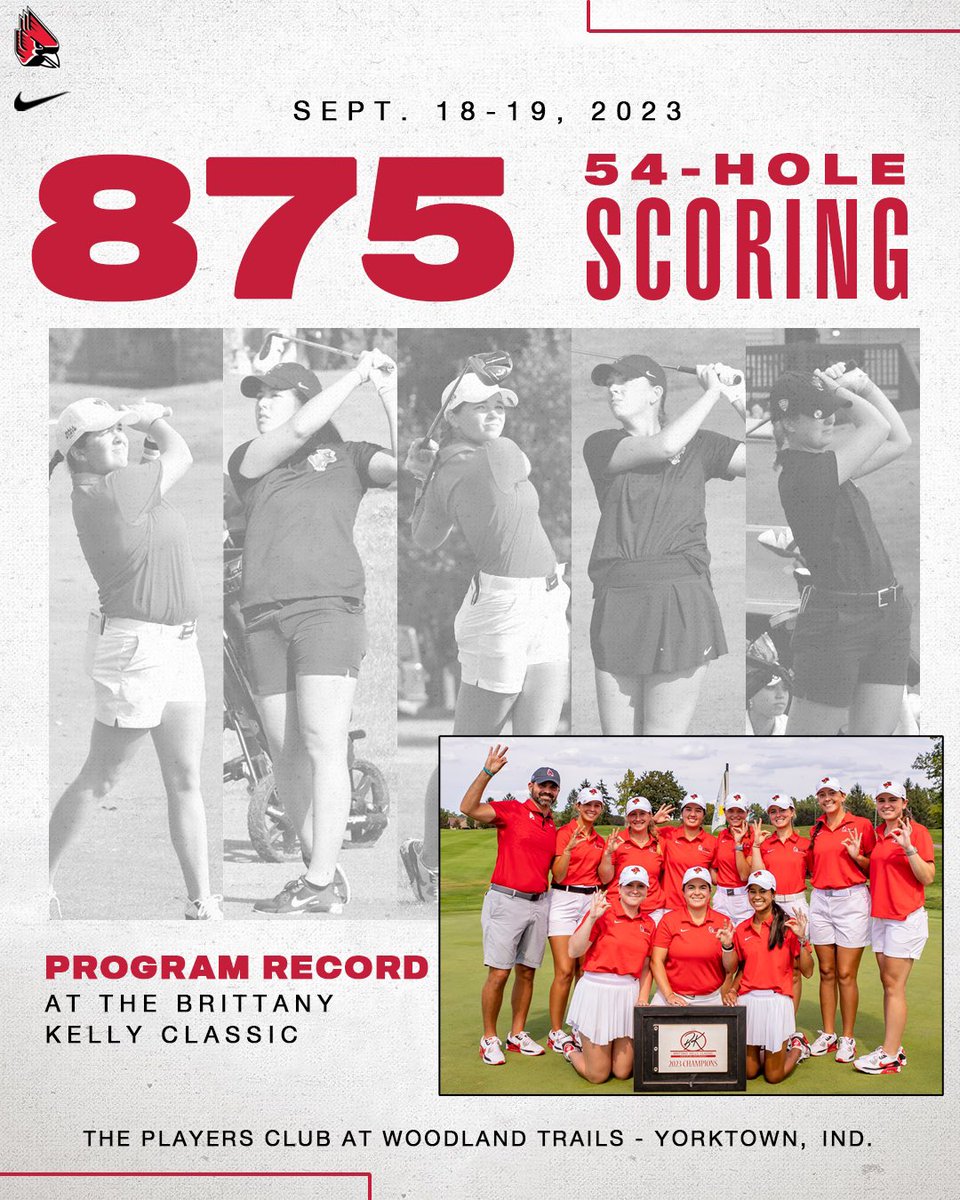 SEPT. 18-19, 2023

875

54-HOLE SCORING

PROGRAM RECORD
AT THE BRITTANY KELLY CLASSIC

2023 CHAMPIONS

THE PLAYERS CLUB AT WOODLAND TRAILS - YORKTOWN, IND.